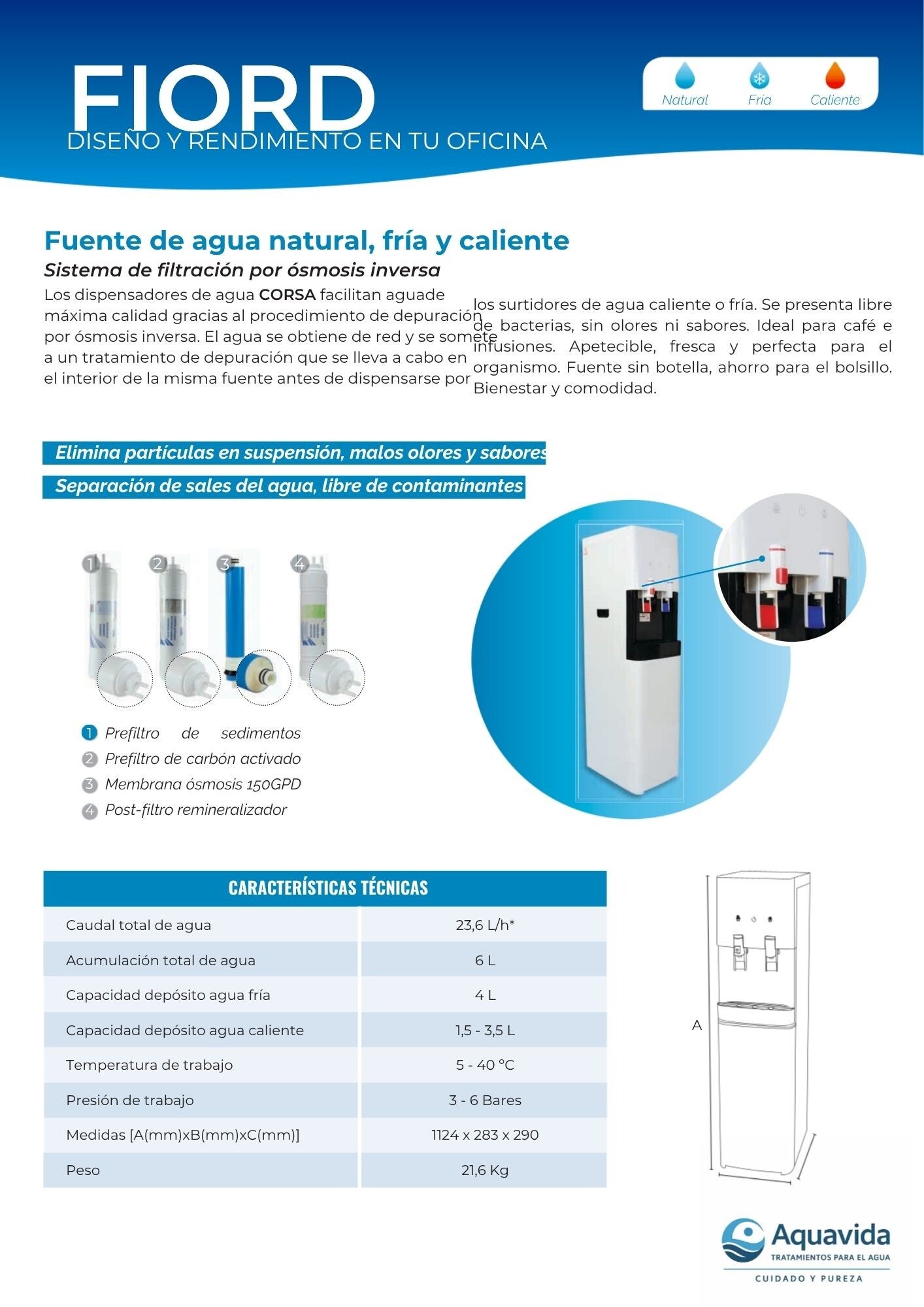 FIORD
DISEÑO Y RENDIMIENTO EN TU OFICINA

Natural Fría Caliente

Fuente de agua natural, fría y caliente
Sistema de filtración por ósmosis inversa

Los dispensadores de agua CORSA facilitan aguade máxima calidad gracias al procedimiento de depuración por ósmosis inversa. El agua se obtiene de red y se somete a un tratamiento de depuración que se lleva a cabo en el interior de la misma fuente antes de dispensarse por

los surtidores de agua caliente o fría. Se presenta libre de bacterias, sin olores ni sabores. Ideal para café e infusiones. Apetecible, fresca y perfecta para el organismo. Fuente sin botella, ahorro para el bolsillo. Bienestar y comodidad.

Elimina partículas en suspensión, malos olores y sabores
Separación de sales del agua, libre de contaminantes

1 2 3 4

1 Prefiltro de sedimentos
2 Prefiltro de carbón activado
3 Membrana ósmosis 150GPD
4 Post-filtro remineralizador

| CARACTERÍSTICAS TÉCNICAS | |
|---|---|
| Caudal total de agua | 23,6 L/h* |
| Acumulación total de agua | 6 L |
| Capacidad depósito agua fría | 4 L |
| Capacidad depósito agua caliente | 1,5 - 3,5 L |
| Temperatura de trabajo | 5 - 40 °C |
| Presión de trabajo | 3 - 6 Bares |
| Medidas [A(mm)xB(mm)xC(mm)] | 1124 x 283 x 290 |
| Peso | 21,6 Kg |

A

Aquavida
TRATAMIENTOS PARA EL AGUA
CUIDADO Y PUREZA